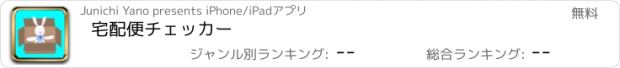 Junichi Yano presents iPhone/iPadアプリ

無料

宅配便チェッカー

ジャンル別ランキング: --

総合ランキング: --